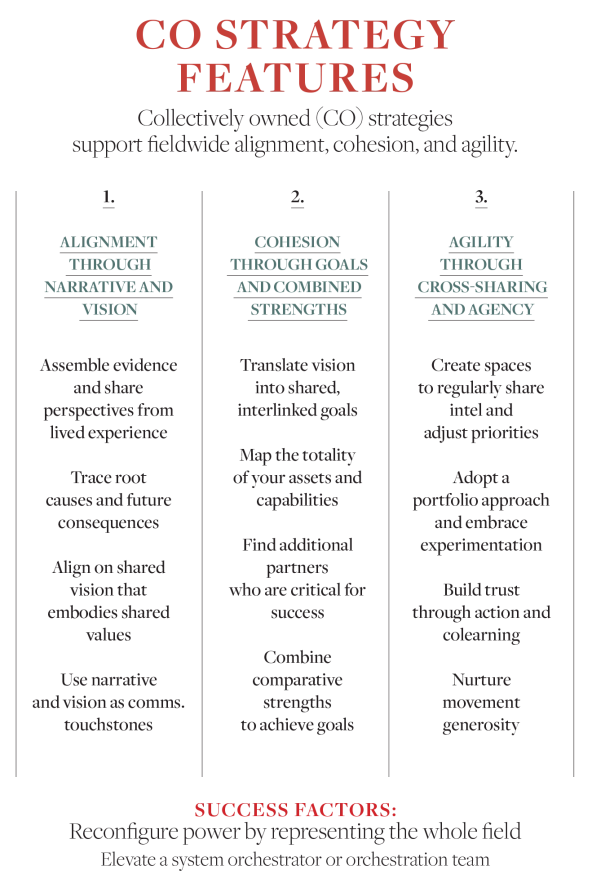 CO STRATEGY FEATURES

Collectively owned (CO) strategies support fieldwide alignment, cohesion, and agility.

1.

ALIGNMENT THROUGH NARRATIVE AND VISION

Assemble evidence and share perspectives from lived experience

Trace root causes and future consequences

Align on shared vision that embodies shared values

Use narrative and vision as comms. touchstones

2.

COHESION THROUGH GOALS AND COMBINED STRENGTHS

Translate vision into shared, interlinked goals

Map the totality of your assets and capabilities

Find additional partners who are critical for success

Combine comparative strengths to achieve goals

3.

AGILITY THROUGH CROSS-SHARING AND AGENCY

Create spaces to regularly share intel and adjust priorities

Adopt a portfolio approach and embrace experimentation

Build trust through action and colearning

Nurture movement generosity

SUCCESS FACTORS:

Reconfigure power by representing the whole field

Elevate a system orchestrator or orchestration team